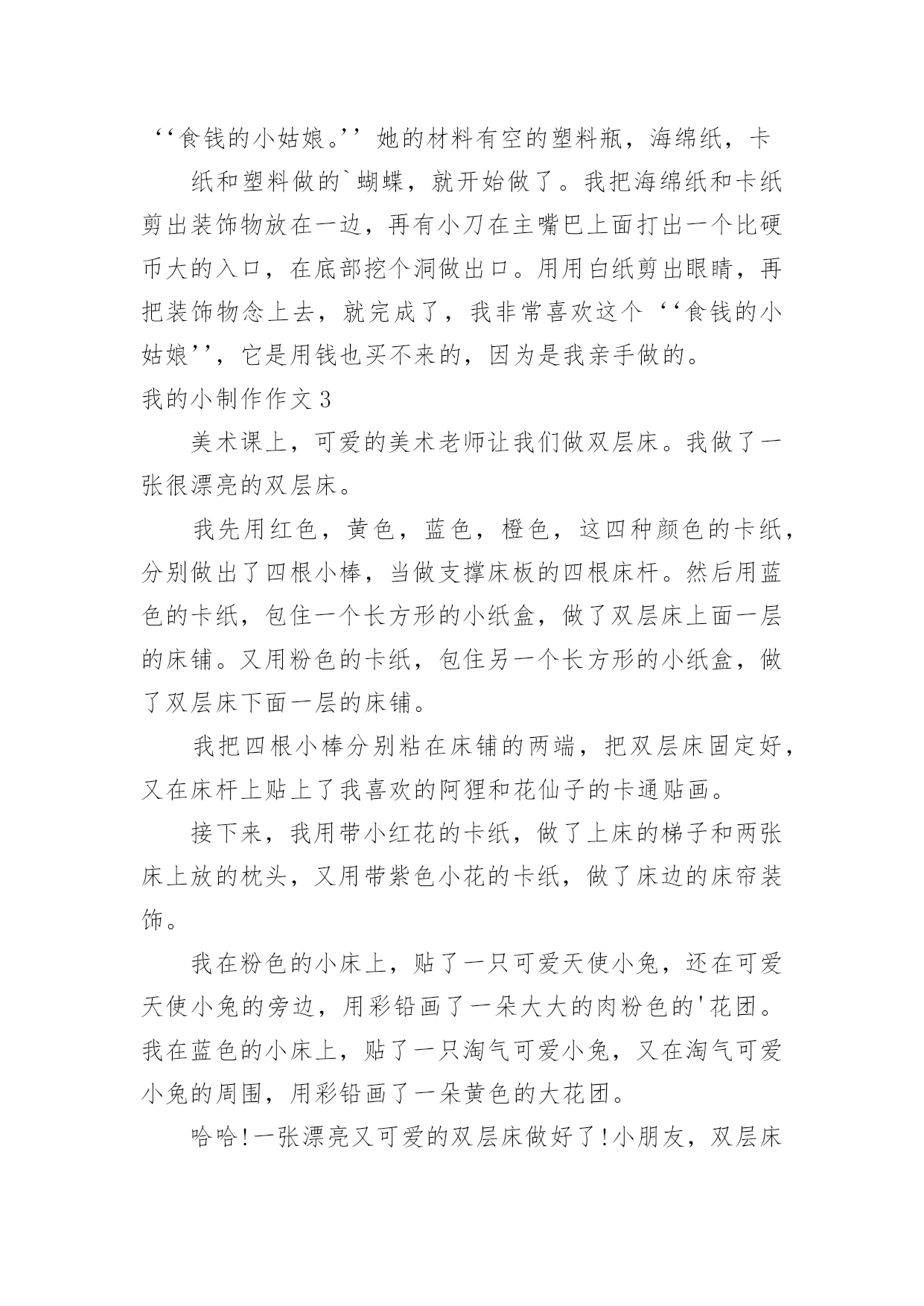 ‘‘食钱的小姑娘。’’她的材料有空的塑料瓶，海绵纸，卡

纸和塑料做的`蝴蝶，就开始做了。我把海绵纸和卡纸剪出装饰物放在一边，再有小刀在主嘴巴上面打出一个比硬币大的入口，在底部挖个洞做出口。用用白纸剪出眼睛，再把装饰物念上去，就完成了，我非常喜欢这个‘‘食钱的小姑娘’’，它是用钱也买不来的，因为是我亲手做的。

我的小制作作文3

美术课上，可爱的美术老师让我们做双层床。我做了一张很漂亮的双层床。

我先用红色，黄色，蓝色，橙色，这四种颜色的卡纸，分别做出了四根小棒，当做支撑床板的四根床杆。然后用蓝色的卡纸，包住一个长方形的小纸盒，做了双层床上面一层的床铺。又用粉色的卡纸，包住另一个长方形的小纸盒，做了双层床下面一层的床铺。

我把四根小棒分别粘在床铺的两端，把双层床固定好，又在床杆上贴上了我喜欢的阿狸和花仙子的卡通贴画。

接下来，我用带小红花的卡纸，做了上床的梯子和两张床上放的枕头，又用带紫色小花的卡纸，做了床边的床帘装饰。

我在粉色的小床上，贴了一只可爱天使小兔，还在可爱天使小兔的旁边，用彩铅画了一朵大大的肉粉色的'花团。我在蓝色的小床上，贴了一只淘气可爱小兔，又在淘气可爱小兔的周围，用彩铅画了一朵黄色的大花团。

哈哈!一张漂亮又可爱的双层床做好了!小朋友，双层床